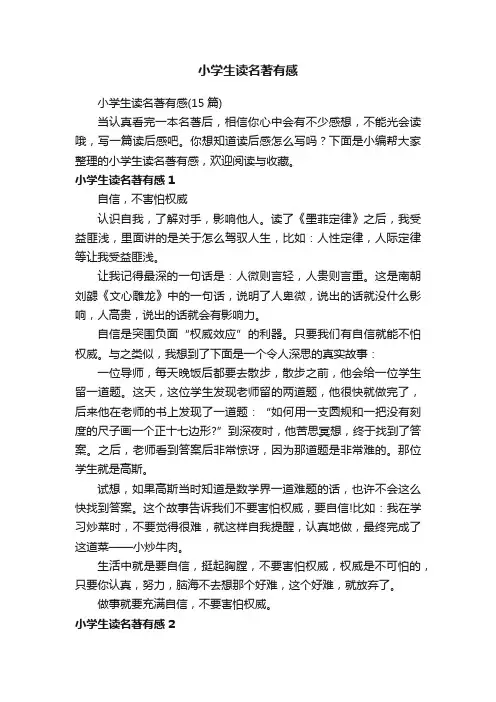 小学生读名著有感

小学生读名著有感(15 篇)

当认真看完一本名著后，相信你心中会有不少感想，不能光会读哦，写一篇读后感吧。你想知道读后感怎么写吗？下面是小编帮大家整理的小学生读名著有感，欢迎阅读与收藏。

小学生读名著有感 1

自信，不害怕权威

认识自我，了解对手，影响他人。读了《墨菲定律》之后，我受益匪浅，里面讲的是关于怎么驾驭人生，比如：人性定律，人际定律等让我受益匪浅。

让我记得最深的一句话是：人微则言轻，人贵则言重。这是南朝刘勰《文心雕龙》中的一句话，说明了人卑微，说出的话就没什么影响，人高贵，说出的话就会有影响力。

自信是突围负面“权威效应”的利器。只要我们有自信就能不怕权威。与之类似，我想到了下面是一个令人深思的真实故事：

一位导师，每天晚饭后都要去散步，散步之前，他会给一位学生留一道题。这天，这位学生发现老师留的两道题，他很快就做完了，后来他在老师的书上发现了一道题：“如何用一支圆规和一把没有刻度的尺子画一个正十七边形?”到深夜时，他苦思冥想，终于找到了答案。之后，老师看到答案后非常惊讶，因为那道题是非常难的。那位学生就是高斯。

试想，如果高斯当时知道是数学界一道难题的话，也许不会这么快找到答案。这个故事告诉我们不要害怕权威，要自信!比如：我在学习炒菜时，不要觉得很难，就这样自我提醒，认真地做，最终完成了这道菜——小炒牛肉。

生活中就是要自信，挺起胸膛，不要害怕权威，权威是不可怕的，只要你认真，努力，脑海不去想那个好难，这个好难，就放弃了。

做事就要充满自信，不要害怕权威。

小学生读名著有感 2